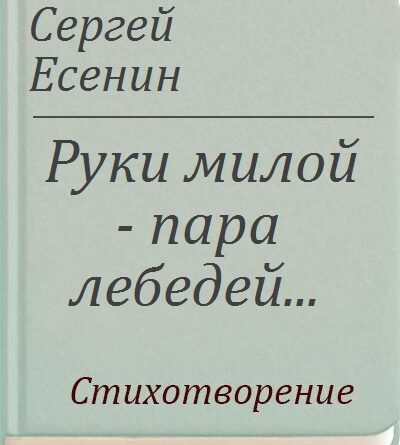 Сергей Есенин

Руки милой - пара лебедей...

Стихотворение